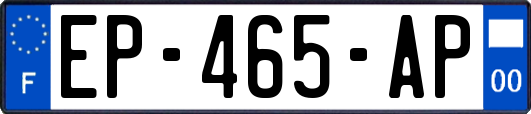 F
EP-465-AP
00